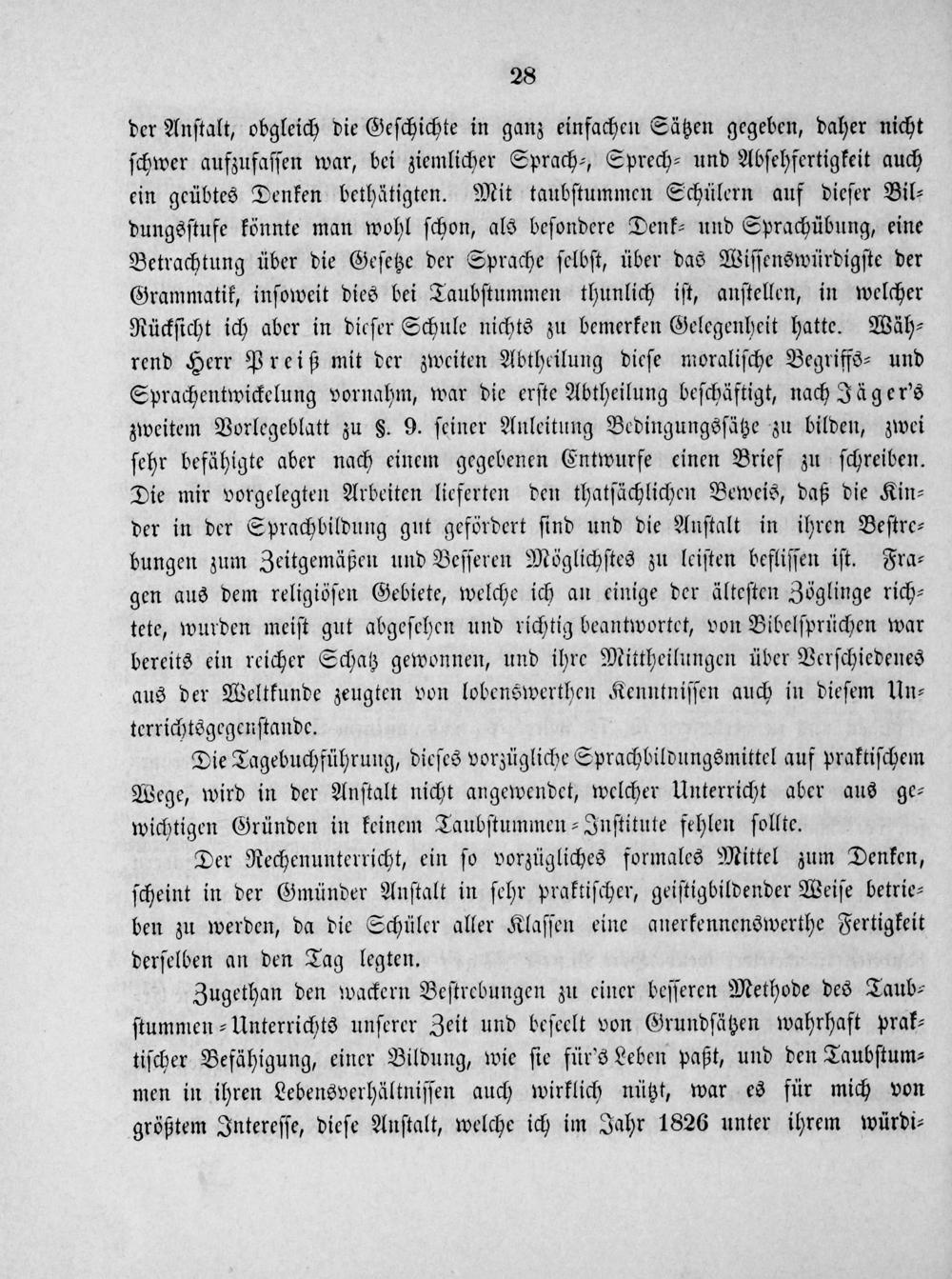 28

der Anstalt, obgleich die Geschichte in ganz einfachen Sätzen gegeben, daher nicht schwer aufzufassen war, bei ziemlicher Sprach-, Sprech- und Absehfertigkeit auch ein geübtes Denken bethätigten. Mit taubstummen Schülern auf dieser Bildungsstufe könnte man wohl schon, als besondere Denk- und Sprachübung, eine Betrachtung über die Gesetze der Sprache selbst, über das Wissenswürdigste der Grammatik, insoweit dies bei Taubstummen thunlich ist, anstellen, in welcher Rücksicht ich aber in dieser Schule nichts zu bemerken Gelegenheit hatte. Während Herr Preiß mit der zweiten Abtheilung diese moralische Begriffs- und Sprachentwickelung vornahm, war die erste Abtheilung beschäftigt, nach Jäger's zweitem Vorlegeblatt zu §. 9. seiner Anleitung Bedingungssätze zu bilden, zwei sehr befähigte aber nach einem gegebenen Entwurfe einen Brief zu schreiben. Die mir vorgelegten Arbeiten lieferten den thatsächlichen Beweis, daß die Kinder in der Sprachbildung gut gefördert sind und die Anstalt in ihren Bestrebungen zum Zeitgemäßen und Besseren Möglichstes zu leisten beflissen ist. Fragen aus dem religiösen Gebiete, welche ich an einige der ältesten Zöglinge richtete, wurden meist gut abgesehen und richtig beantwortet, von Bibelsprüchen war bereits ein reicher Schatz gewonnen, und ihre Mittheilungen über Verschiedenes aus der Weltkunde zeugten von lobenswerthen Kenntnissen auch in diesem Unterrichtsgegenstande.

Die Tagebuchführung, dieses vorzügliche Sprachbildungsmittel auf praktischem Wege, wird in der Anstalt nicht angewendet, welcher Unterricht aber aus gewichtigen Gründen in keinem Taubstummen-Institute fehlen sollte.

Der Rechenunterricht, ein so vorzügliches formales Mittel zum Denken, scheint in der Gmünder Anstalt in sehr praktischer, geistigbildender Weise betrieben zu werden, da die Schüler aller Klassen eine anerkennenswerthe Fertigkeit derselben an den Tag legten.

Zugethan den wackern Bestrebungen zu einer besseren Methode des Taubstummen-Unterrichts unserer Zeit und beseelt von Grundsätzen wahrhaft praktischer Befähigung, einer Bildung, wie sie für's Leben paßt, und den Taubstummen in ihren Lebensverhältnissen auch wirklich nützt, war es für mich von größtem Interesse, diese Anstalt, welche ich im Jahr 1826 unter ihrem würdi-